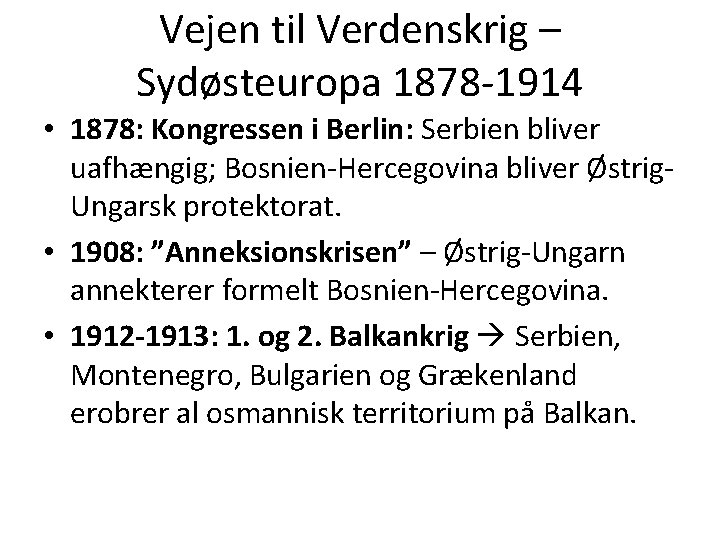 Vejen til Verdenskrig – Sydøsteuropa 1878-1914

• 1878: Kongressen i Berlin: Serbien bliver uafhængig; Bosnien-Hercegovina bliver Østrig-Ungarsk protektorat.
• 1908: "Anneksionskrisen" – Østrig-Ungarn annekterer formelt Bosnien-Hercegovina.
• 1912-1913: 1. og 2. Balkankrig → Serbien, Montenegro, Bulgarien og Grækenland erobrer al osmannisk territorium på Balkan.